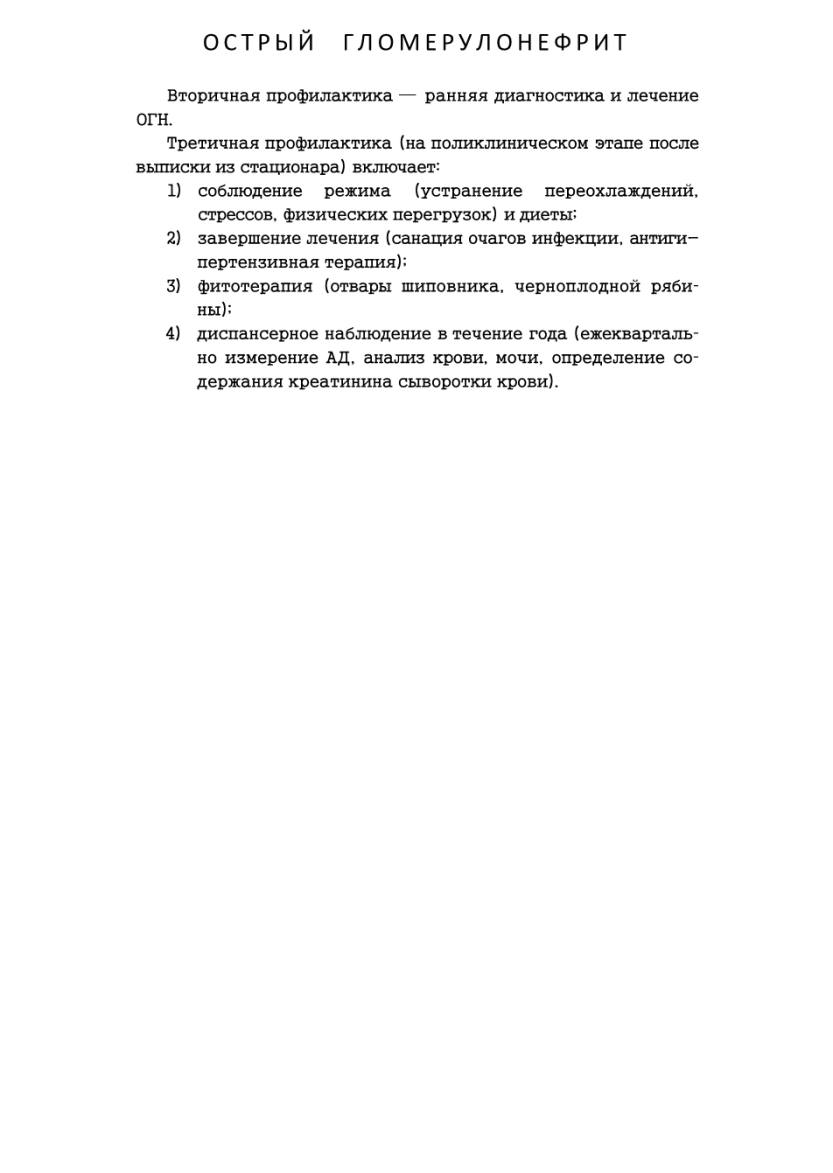 ОСТРЫЙ ГЛОМЕРУЛОНЕФРИТ

Вторичная профилактика — ранняя диагностика и лечение ОГН.

Третичная профилактика (на поликлиническом этапе после выписки из стационара) включает:

1) соблюдение режима (устранение переохлаждений, стрессов, физических перегрузок) и диеты;
2) завершение лечения (санация очагов инфекции, антигипертензивная терапия);
3) фитотерапия (отвары шиповника, черноплодной рябины);
4) диспансерное наблюдение в течение года (ежеквартально измерение АД, анализ крови, мочи, определение содержания креатинина сыворотки крови).